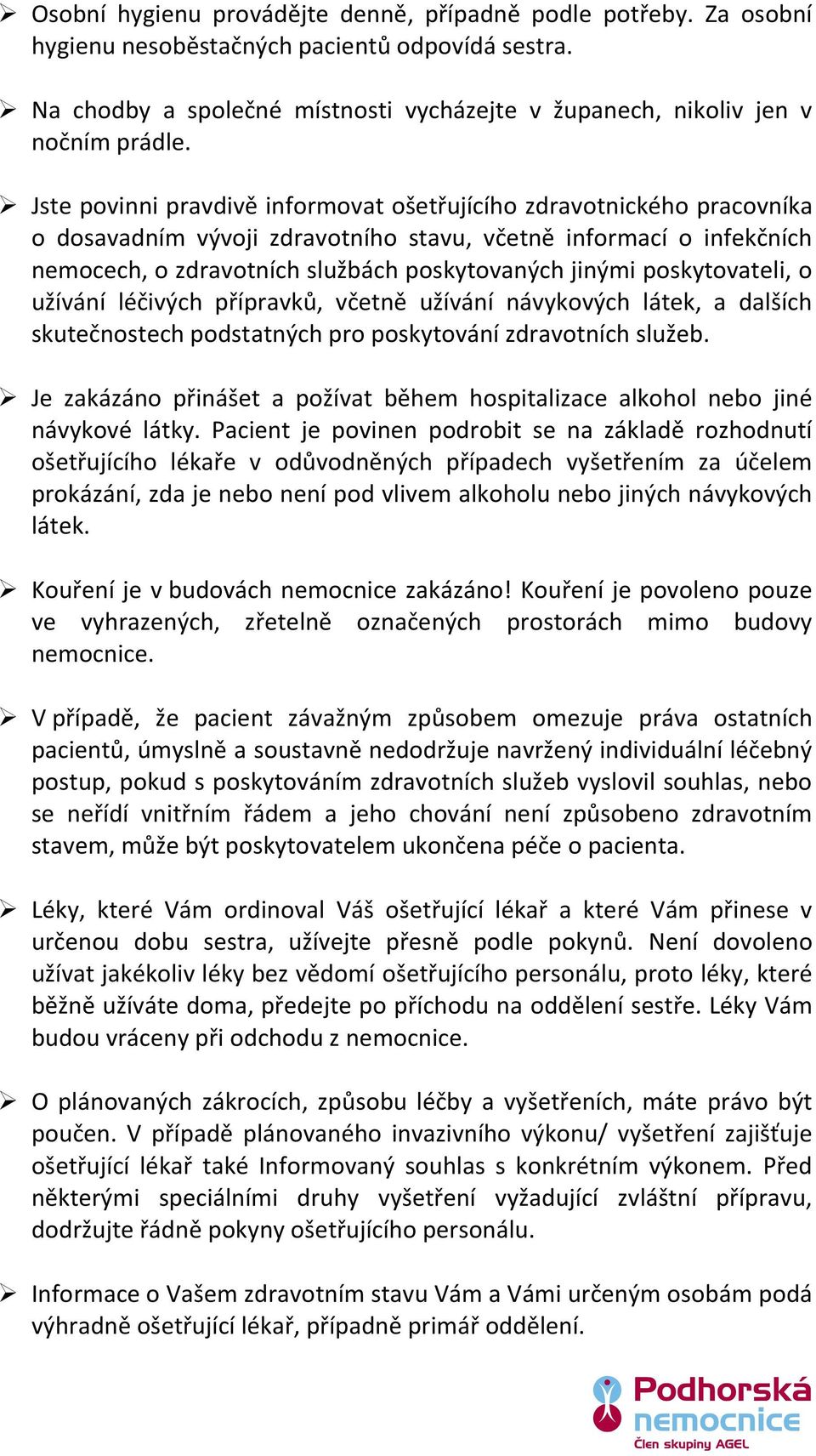 ➢ Osobní hygienu provádějte denně, případně podle potřeby. Za osobní hygienu nesoběstačných pacientů odpovídá sestra.

➢ Na chodby a společné místnosti vycházejte v županech, nikoliv jen v nočním prádle.

➢ Jste povinni pravdivě informovat ošetřujícího zdravotnického pracovníka o dosavadním vývoji zdravotního stavu, včetně informací o infekčních nemocech, o zdravotních službách poskytovaných jinými poskytovateli, o užívání léčivých přípravků, včetně užívání návykových látek, a dalších skutečnostech podstatných pro poskytování zdravotních služeb.

➢ Je zakázáno přinášet a požívat během hospitalizace alkohol nebo jiné návykové látky. Pacient je povinen podrobit se na základě rozhodnutí ošetřujícího lékaře v odůvodněných případech vyšetřením za účelem prokázání, zda je nebo není pod vlivem alkoholu nebo jiných návykových látek.

➢ Kouření je v budovách nemocnice zakázáno! Kouření je povoleno pouze ve vyhrazených, zřetelně označených prostorách mimo budovy nemocnice.

➢ V případě, že pacient závažným způsobem omezuje práva ostatních pacientů, úmyslně a soustavně nedodržuje navržený individuální léčebný postup, pokud s poskytováním zdravotních služeb vyslovil souhlas, nebo se neřídí vnitřním řádem a jeho chování není způsobeno zdravotním stavem, může být poskytovatelem ukončena péče o pacienta.

➢ Léky, které Vám ordinoval Váš ošetřující lékař a které Vám přinese v určenou dobu sestra, užívejte přesně podle pokynů. Není dovoleno užívat jakékoliv léky bez vědomí ošetřujícího personálu, proto léky, které běžně užíváte doma, předejte po příchodu na oddělení sestře. Léky Vám budou vráceny při odchodu z nemocnice.

➢ O plánovaných zákrocích, způsobu léčby a vyšetřeních, máte právo být poučen. V případě plánovaného invazivního výkonu/ vyšetření zajišťuje ošetřující lékař také Informovaný souhlas s konkrétním výkonem. Před některými speciálními druhy vyšetření vyžadující zvláštní přípravu, dodržujte řádně pokyny ošetřujícího personálu.

➢ Informace o Vašem zdravotním stavu Vám a Vámi určeným osobám podá výhradně ošetřující lékař, případně primář oddělení.

Podhorská nemocnice
Člen skupiny AGEL